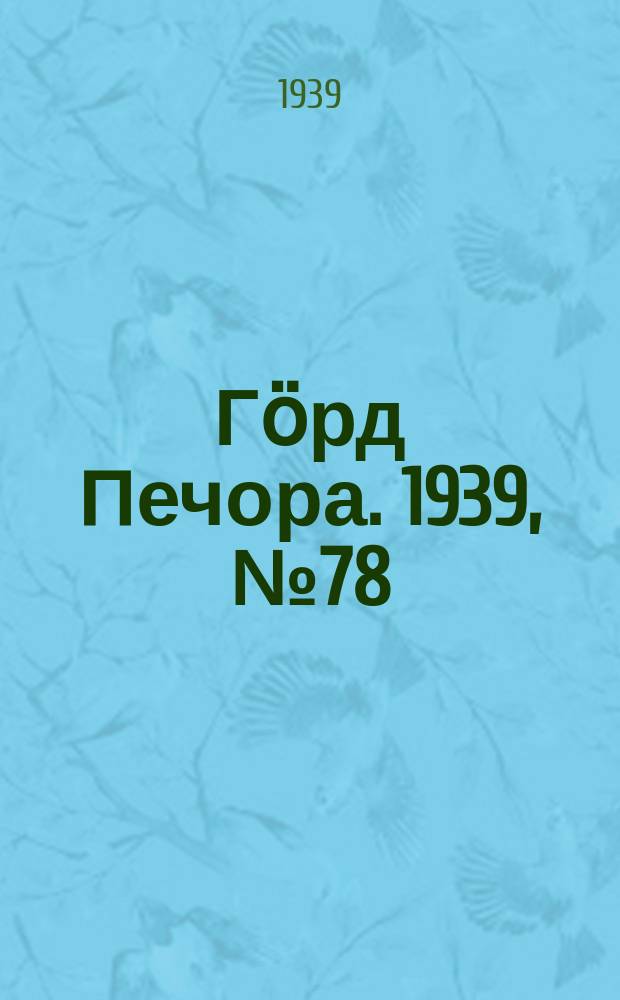 1939

Гӧрд Печора. 1939, №78